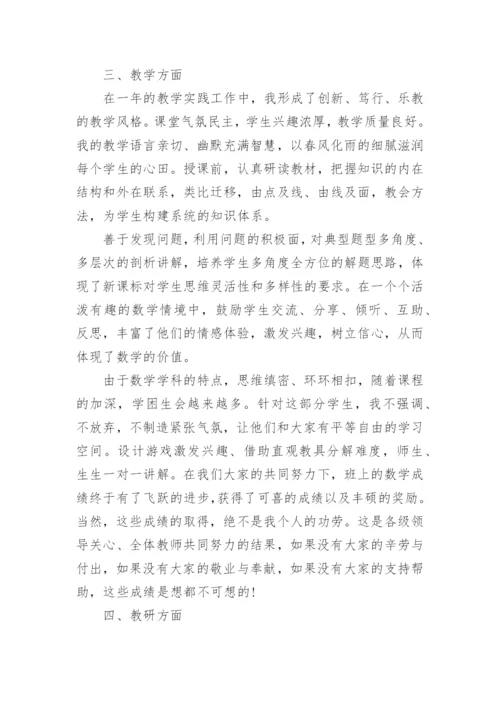 三、教学方面

在一年的教学实践工作中，我形成了创新、笃行、乐教的教学风格。课堂气氛民主，学生兴趣浓厚，教学质量良好。我的教学语言亲切、幽默充满智慧，以春风化雨的细腻滋润每个学生的心田。授课前，认真研读教材，把握知识的内在结构和外在联系，类比迁移，由点及线、由线及面，教会方法，为学生构建系统的知识体系。

善于发现问题，利用问题的积极面，对典型题型多角度、多层次的剖析讲解，培养学生多角度全方位的解题思路，体现了新课标对学生思维灵活性和多样性的要求。在一个个活泼有趣的数学情境中，鼓励学生交流、分享、倾听、互助、反思，丰富了他们的情感体验，激发兴趣，树立信心，从而体现了数学的价值。

由于数学学科的特点，思维缜密、环环相扣，随着课程的加深，学困生会越来越多。针对这部分学生，我不强调、不放弃，不制造紧张气氛，让他们和大家有平等自由的学习空间。设计游戏激发兴趣、借助直观教具分解难度，师生、生生一对一讲解。在我们大家的共同努力下，班上的数学成绩终于有了飞跃的进步，获得了可喜的成绩以及丰硕的奖励。当然，这些成绩的取得，绝不是我个人的功劳。这是各级领导关心、全体教师共同努力的结果，如果没有大家的辛劳与付出，如果没有大家的敬业与奉献，如果没有大家的支持帮助，这些成绩是想都不可想的！

四、教研方面